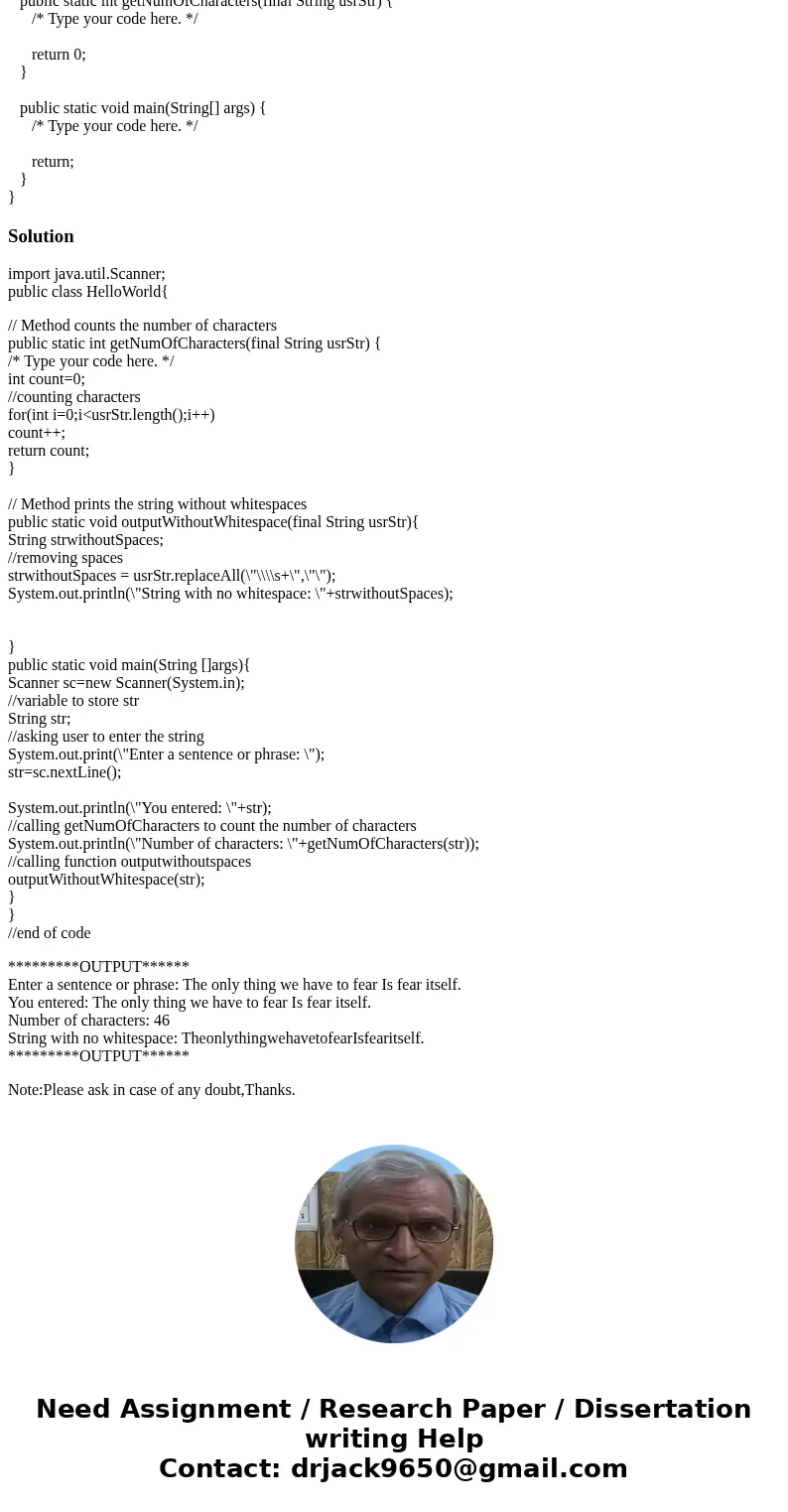 public static int getNumOfCharacters(final String usrStr) {
/* Type your code here. */

return 0;
}

public static void main(String[] args) {
/* Type your code here. */

return;
}
}

Solution

import java.util.Scanner;
public class HelloWorld{

// Method counts the number of characters
public static int getNumOfCharacters(final String usrStr) {
/* Type your code here. */
int count=0;
//counting characters
for(int i=0;i<usrStr.length();i++)
count++;
return count;
}

// Method prints the string without whitespaces
public static void outputWithoutWhitespace(final String usrStr){
String strwithoutSpaces;
//removing spaces
strwithoutSpaces = usrStr.replaceAll(\"\\\\s+\",\"\");
System.out.println(\"String with no whitespace: \"+strwithoutSpaces);

}
public static void main(String []args){
Scanner sc=new Scanner(System.in);
//variable to store str
String str;
//asking user to enter the string
System.out.print(\"Enter a sentence or phrase: \");
str=sc.nextLine();

System.out.println(\"You entered: \"+str);
//calling getNumOfCharacters to count the number of characters
System.out.println(\"Number of characters: \"+getNumOfCharacters(str));
//calling function outputwithoutspaces
outputWithoutWhitespace(str);
}
}
//end of code

*********OUTPUT******
Enter a sentence or phrase: The only thing we have to fear Is fear itself.
You entered: The only thing we have to fear Is fear itself.
Number of characters: 46
String with no whitespace: TheonlythingwehavetofearIsfearitself.
*********OUTPUT******

Note:Please ask in case of any doubt,Thanks.

Need Assignment / Research Paper / Dissertation writing Help
Contact: drjack9650@gmail.com